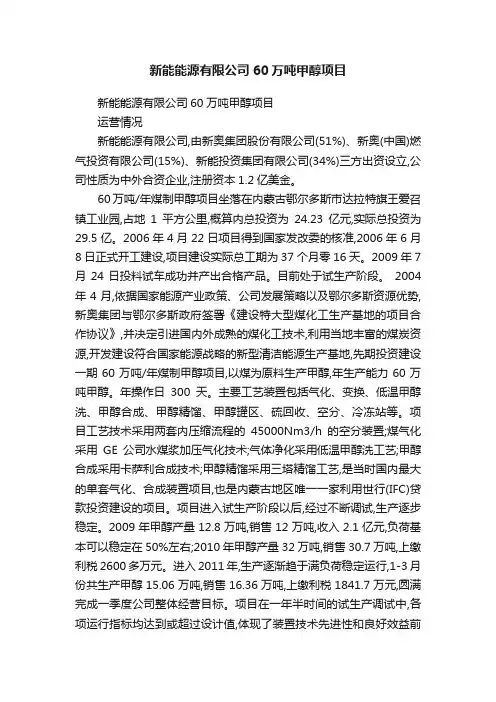 新能能源有限公司 60 万吨甲醇项目

新能能源有限公司 60 万吨甲醇项目

运营情况

新能能源有限公司,由新奥集团股份有限公司(51%)、新奥(中国)燃气投资有限公司(15%)、新能投资集团有限公司(34%)三方出资设立,公司性质为中外合资企业,注册资本 1.2 亿美金。

60 万吨/年煤制甲醇项目坐落在内蒙古鄂尔多斯市达拉特旗王爱召镇工业园,占地 1 平方公里,概算内总投资为 24.23 亿元,实际总投资为 29.5 亿。2006 年 4 月 22 日项目得到国家发改委的核准,2006 年 6 月 8 日正式开工建设,项目建设实际总工期为 37 个月零 16 天。2009 年 7 月 24 日投料试车成功并产出合格产品。目前处于试生产阶段。 2004 年 4 月,依据国家能源产业政策、公司发展策略以及鄂尔多斯资源优势,新奥集团与鄂尔多斯政府签署《建设特大型煤化工生产基地的项目合作协议》,并决定引进国内外成熟的煤化工技术,利用当地丰富的煤炭资源,开发建设符合国家能源战略的新型清洁能源生产基地,先期投资建设一期 60 万吨/年煤制甲醇项目,以煤为原料生产甲醇,年生产能力 60 万吨甲醇。年操作日 300 天。主要工艺装置包括气化、变换、低温甲醇洗、甲醇合成、甲醇精馏、甲醇罐区、硫回收、空分、冷冻站等。项目工艺技术采用两套内压缩流程的 45000Nm3/h 的空分装置;煤气化采用 GE 公司水煤浆加压气化技术;气体净化采用低温甲醇洗工艺;甲醇合成采用卡萨利合成技术;甲醇精馏采用三塔精馏工艺,是当时国内最大的单套气化、合成装置项目,也是内蒙古地区唯一一家利用世行(IFC)贷款投资建设的项目。项目进入试生产阶段以后,经过不断调试,生产逐步稳定。2009 年甲醇产量 12.8 万吨,销售 12 万吨,收入 2.1 亿元,负荷基本可以稳定在 50%左右;2010 年甲醇产量 32 万吨,销售 30.7 万吨,上缴利税 2600 多万元。进入 2011 年,生产逐渐趋于满负荷稳定运行,1-3 月份共生产甲醇 15.06 万吨,销售 16.36 万吨,上缴利税 1841.7 万元,圆满完成一季度公司整体经营目标。项目在一年半时间的试生产调试中,各项运行指标均达到或超过设计值,体现了装置技术先进性和良好效益前